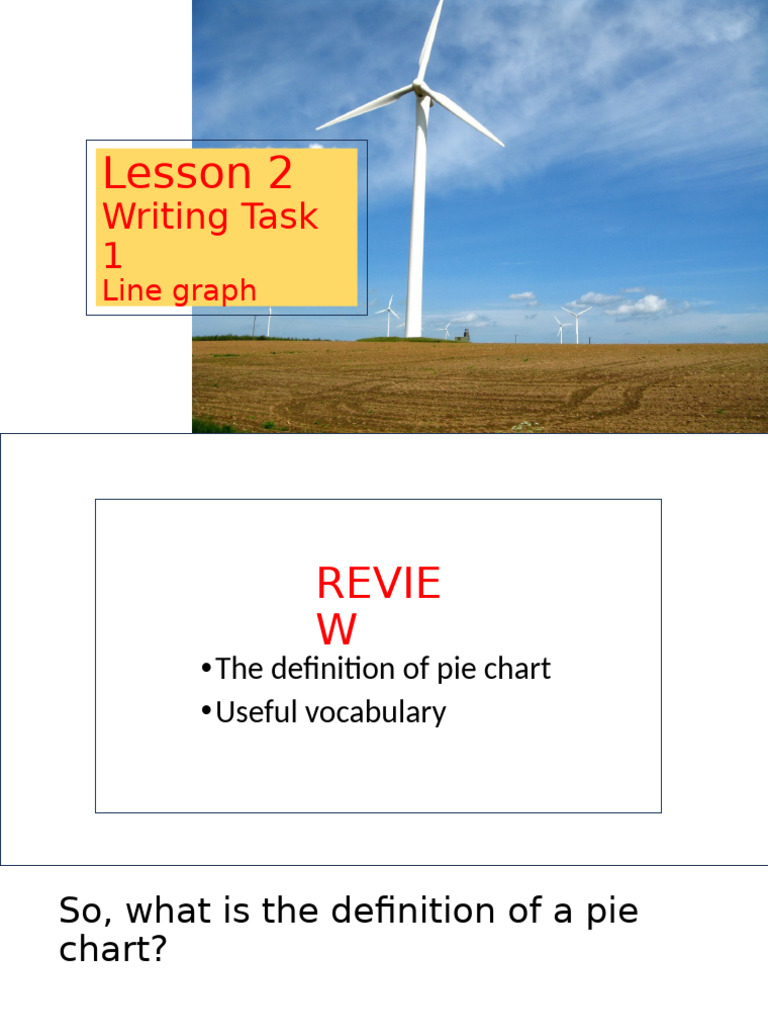 Lesson 2
Writing Task 1
Line graph

REVIEW

• The definition of pie chart
• Useful vocabulary

So, what is the definition of a pie chart?